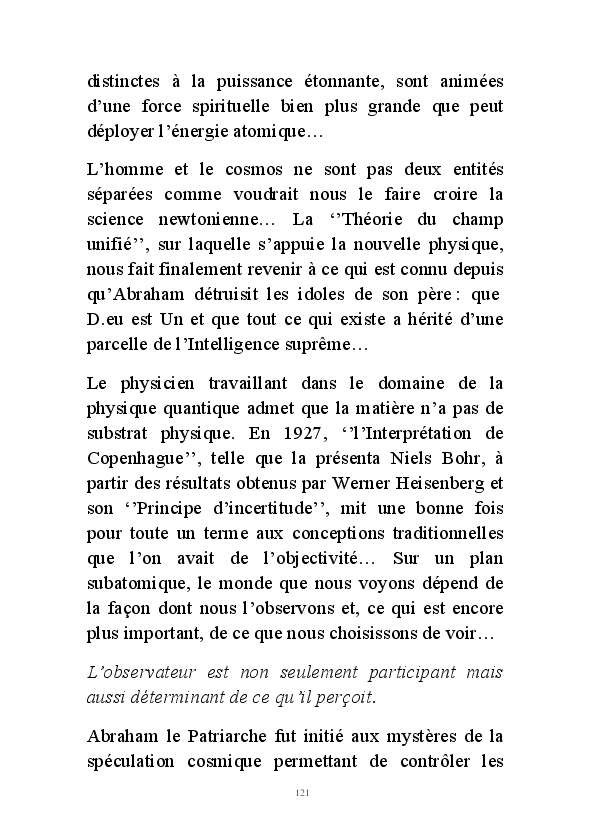 distinctes à la puissance étonnante, sont animées d'une force spirituelle bien plus grande que peut déployer l'énergie atomique…

L'homme et le cosmos ne sont pas deux entités séparées comme voudrait nous le faire croire la science newtonienne… La ''Théorie du champ unifié'', sur laquelle s'appuie la nouvelle physique, nous fait finalement revenir à ce qui est connu depuis qu'Abraham détruisit les idoles de son père : que D.eu est Un et que tout ce qui existe a hérité d'une parcelle de l'Intelligence suprême…

Le physicien travaillant dans le domaine de la physique quantique admet que la matière n'a pas de substrat physique. En 1927, ''l'Interprétation de Copenhague'', telle que la présenta Niels Bohr, à partir des résultats obtenus par Werner Heisenberg et son ''Principe d'incertitude'', mit une bonne fois pour toute un terme aux conceptions traditionnelles que l'on avait de l'objectivité… Sur un plan subatomique, le monde que nous voyons dépend de la façon dont nous l'observons et, ce qui est encore plus important, de ce que nous choisissons de voir…

L'observateur est non seulement participant mais aussi déterminant de ce qu'il perçoit.

Abraham le Patriarche fut initié aux mystères de la spéculation cosmique permettant de contrôler les

121